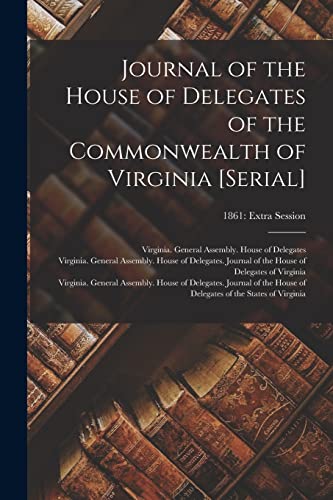 Journal of the House of Delegates of the Commonwealth of Virginia [Serial]

1861: Extra Session

Virginia. General Assembly. House of Delegates
Virginia. General Assembly. House of Delegates. Journal of the House of Delegates of Virginia
Virginia. General Assembly. House of Delegates. Journal of the House of Delegates of the States of Virginia